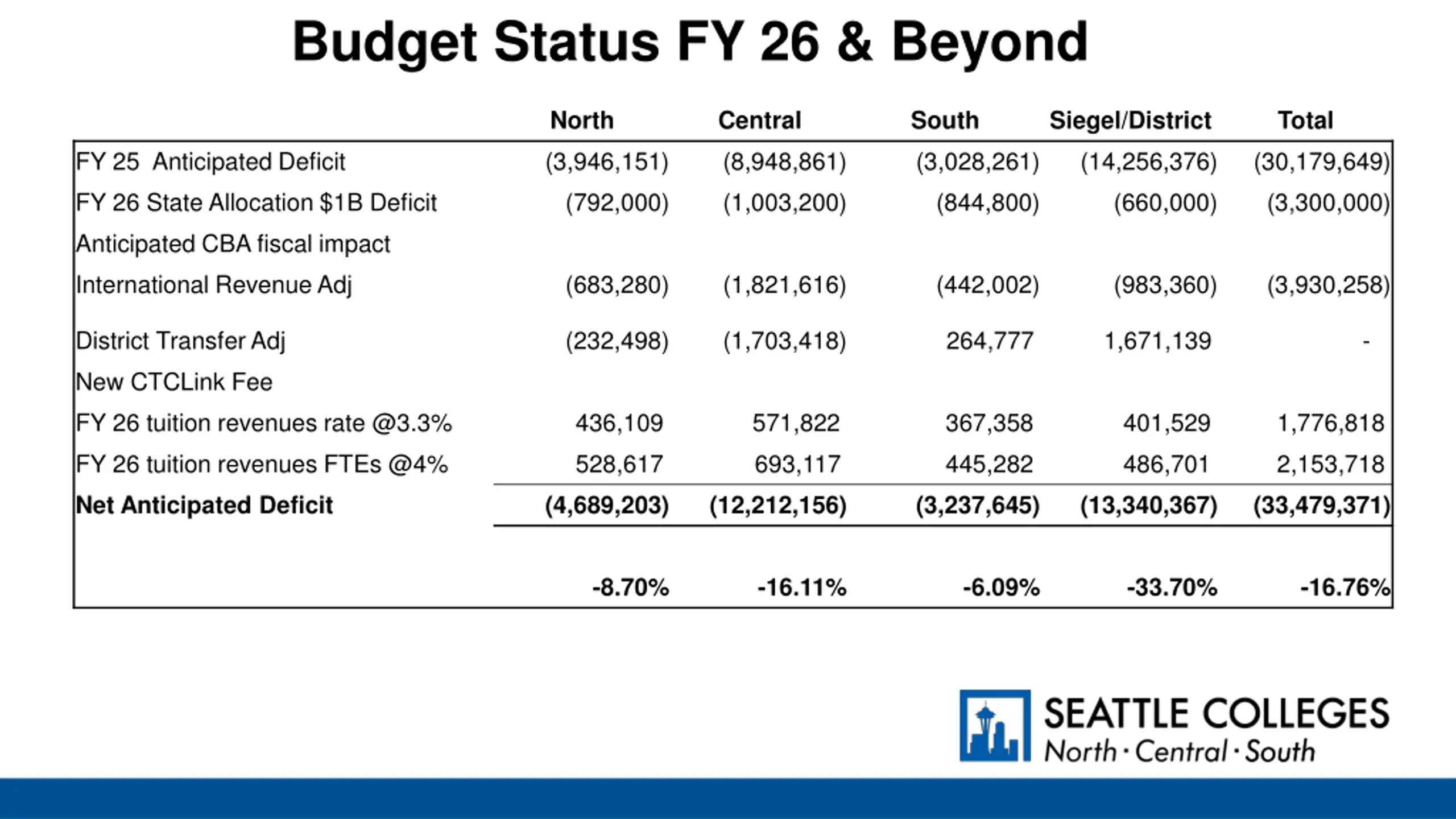 Budget Status FY 26 & Beyond

| | North | Central | South | Siegel/District | Total |
|---|---|---|---|---|---|
| FY 25 Anticipated Deficit | (3,946,151) | (8,948,861) | (3,028,261) | (14,256,376) | (30,179,649) |
| FY 26 State Allocation \$1B Deficit | (792,000) | (1,003,200) | (844,800) | (660,000) | (3,300,000) |
| Anticipated CBA fiscal impact | | | | | |
| International Revenue Adj | (683,280) | (1,821,616) | (442,002) | (983,360) | (3,930,258) |
| District Transfer Adj | (232,498) | (1,703,418) | 264,777 | 1,671,139 | - |
| New CTCLink Fee | | | | | |
| FY 26 tuition revenues rate @3.3% | 436,109 | 571,822 | 367,358 | 401,529 | 1,776,818 |
| FY 26 tuition revenues FTEs @4% | 528,617 | 693,117 | 445,282 | 486,701 | 2,153,718 |
| **Net Anticipated Deficit** | **(4,689,203)** | **(12,212,156)** | **(3,237,645)** | **(13,340,367)** | **(33,479,371)** |
| | **-8.70%** | **-16.11%** | **-6.09%** | **-33.70%** | **-16.76%** |

SEATTLE COLLEGES
North · Central · South